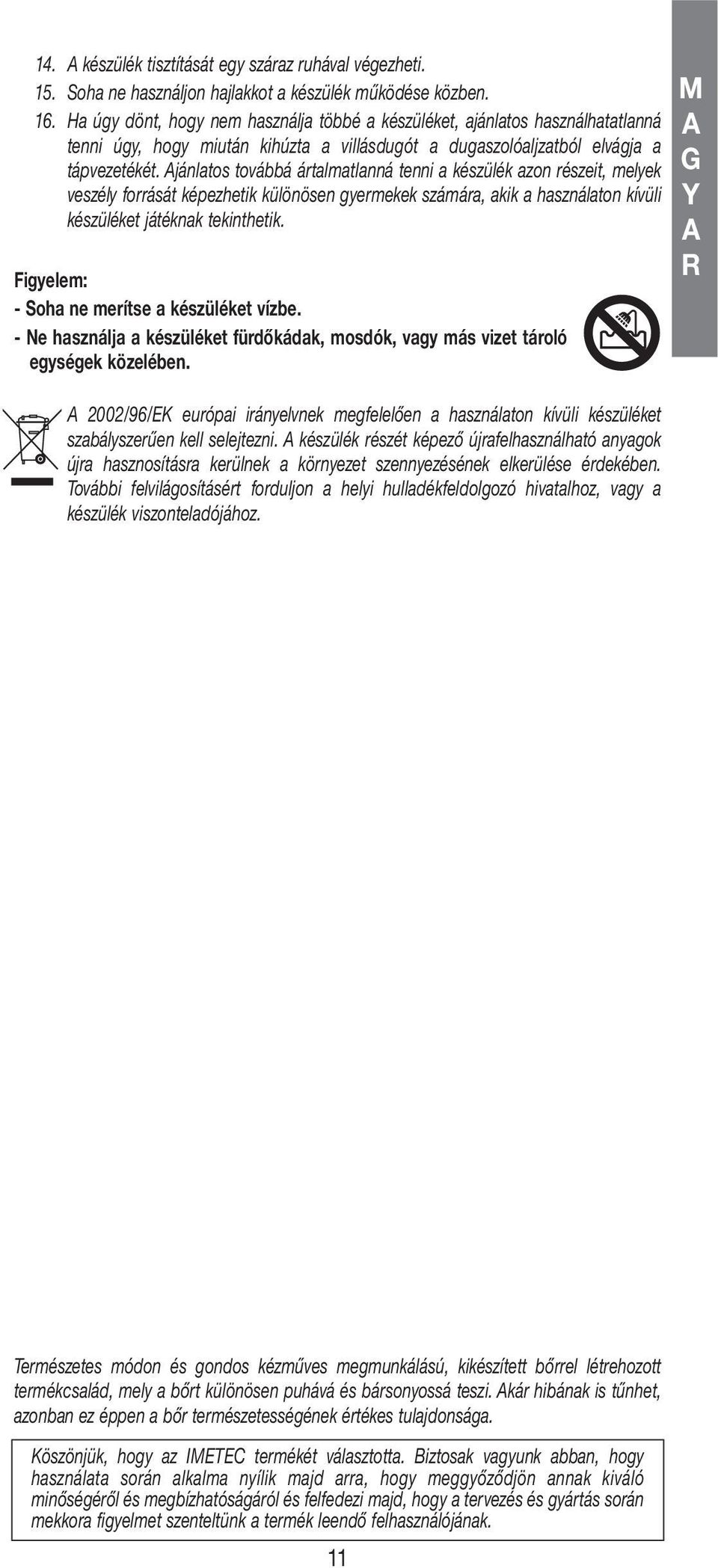 14. A készülék tisztítását egy száraz ruhával végezheti.
15. Soha ne használjon hajlakkot a készülék működése közben.
16. Ha úgy dönt, hogy nem használja többé a készüléket, ajánlatos használhatatlanná tenni úgy, hogy miután kihúzta a villásdugót a dugaszolóaljzatból elvágja a tápvezetékét. Ajánlatos továbbá ártalmatlanná tenni a készülék azon részeit, melyek veszély forrását képezhetik különösen gyermekek számára, akik a használaton kívüli készüléket játéknak tekinthetik.

Figyelem:
- Soha ne merítse a készüléket vízbe.
- Ne használja a készüléket fürdőkádak, mosdók, vagy más vizet tároló egységek közelében.

M
A
G
Y
A
R

A 2002/96/EK európai irányelvnek megfelelően a használaton kívüli készüléket szabályszerűen kell selejtezni. A készülék részét képező újrafelhasználható anyagok újra hasznosításra kerülnek a környezet szennyezésének elkerülése érdekében. További felvilágosításért forduljon a helyi hulladékfeldolgozó hivatalhoz, vagy a készülék viszonteladójához.

Természetes módon és gondos kézműves megmunkálású, kikészített bőrrel létrehozott termékcsalád, mely a bőrt különösen puhává és bársonyossá teszi. Akár hibának is tűnhet, azonban ez éppen a bőr természetességének értékes tulajdonsága.

Köszönjük, hogy az IMETEC termékét választotta. Biztosak vagyunk abban, hogy használata során alkalma nyílik majd arra, hogy meggyőződjön annak kiváló minőségéről és megbízhatóságáról és felfedezi majd, hogy a tervezés és gyártás során mekkora figyelmet szenteltünk a termék leendő felhasználójának.

11